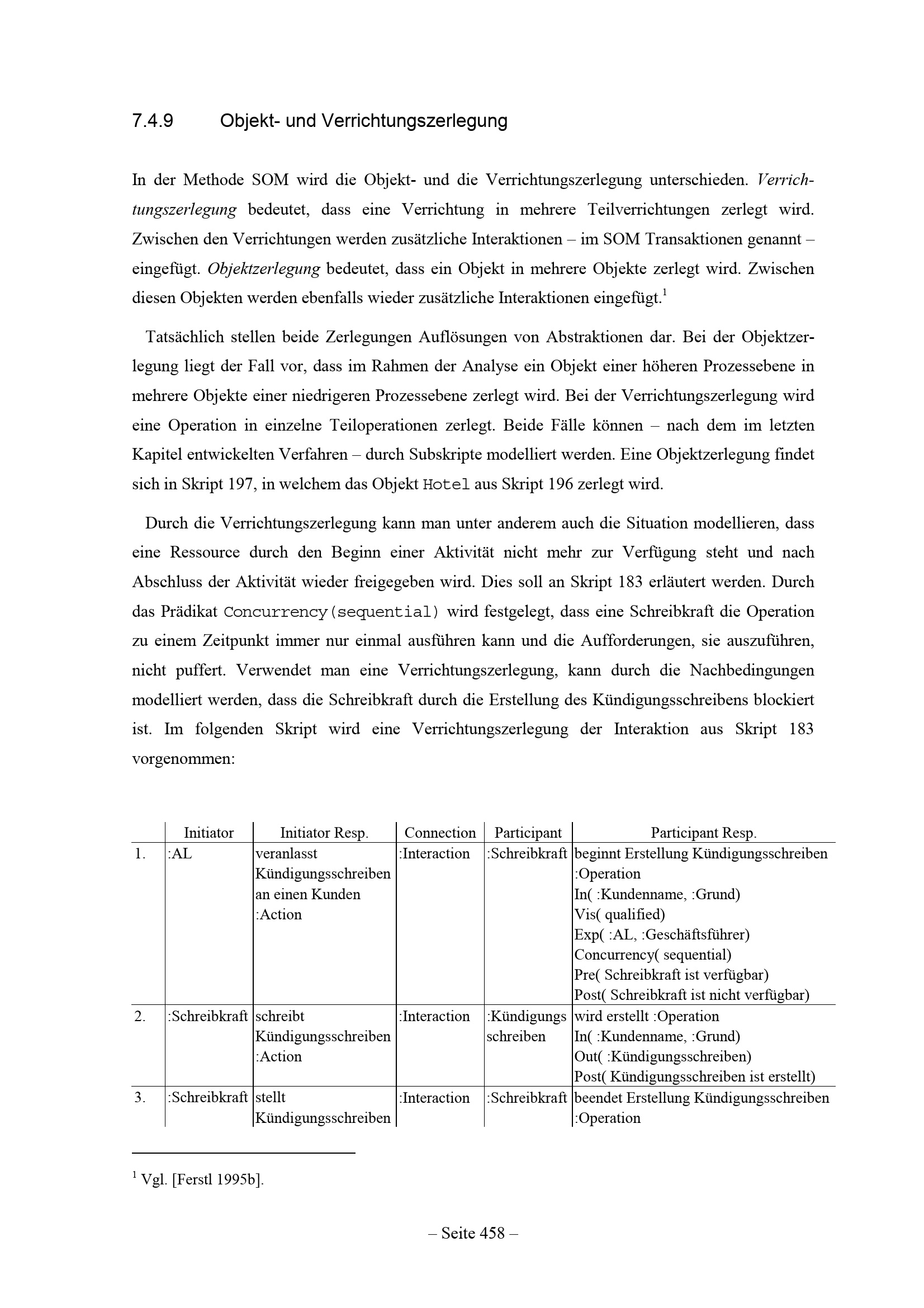 7.4.9 Objekt- und Verrichtungszerlegung

In der Methode SOM wird die Objekt- und die Verrichtungszerlegung unterschieden. Verrichtungszerlegung bedeutet, dass eine Verrichtung in mehrere Teilverrichtungen zerlegt wird. Zwischen den Verrichtungen werden zusätzliche Interaktionen – im SOM Transaktionen genannt – eingefügt. Objektzerlegung bedeutet, dass ein Objekt in mehrere Objekte zerlegt wird. Zwischen diesen Objekten werden ebenfalls wieder zusätzliche Interaktionen eingefügt.$^{1}$

Tatsächlich stellen beide Zerlegungen Auflösungen von Abstraktionen dar. Bei der Objektzerlegung liegt der Fall vor, dass im Rahmen der Analyse ein Objekt einer höheren Prozessebene in mehrere Objekte einer niedrigeren Prozessebene zerlegt wird. Bei der Verrichtungszerlegung wird eine Operation in einzelne Teiloperationen zerlegt. Beide Fälle können – nach dem im letzten Kapitel entwickelten Verfahren – durch Subskripte modelliert werden. Eine Objektzerlegung findet sich in Skript 197, in welchem das Objekt Hotel aus Skript 196 zerlegt wird.

Durch die Verrichtungszerlegung kann man unter anderem auch die Situation modellieren, dass eine Ressource durch den Beginn einer Aktivität nicht mehr zur Verfügung steht und nach Abschluss der Aktivität wieder freigegeben wird. Dies soll an Skript 183 erläutert werden. Durch das Prädikat Concurrency(sequential) wird festgelegt, dass eine Schreibkraft die Operation zu einem Zeitpunkt immer nur einmal ausführen kann und die Aufforderungen, sie auszuführen, nicht puffert. Verwendet man eine Verrichtungszerlegung, kann durch die Nachbedingungen modelliert werden, dass die Schreibkraft durch die Erstellung des Kündigungsschreibens blockiert ist. Im folgenden Skript wird eine Verrichtungszerlegung der Interaktion aus Skript 183 vorgenommen:

| | Initiator | Initiator Resp. | Connection | Participant | Participant Resp. |
|---|---|---|---|---|---|
| 1. | :AL | veranlasst Kündigungsschreiben an einen Kunden :Action | :Interaction | :Schreibkraft | beginnt Erstellung Kündigungsschreiben :Operation In( :Kundenname, :Grund) Vis( qualified) Exp( :AL, :Geschäftsführer) Concurrency( sequential) Pre( Schreibkraft ist verfügbar) Post( Schreibkraft ist nicht verfügbar) |
| 2. | :Schreibkraft | schreibt Kündigungsschreiben :Action | :Interaction | :Kündigungs schreiben | wird erstellt :Operation In( :Kundenname, :Grund) Out( :Kündigungsschreiben) Post( Kündigungsschreiben ist erstellt) |
| 3. | :Schreibkraft | stellt Kündigungsschreiben | :Interaction | :Schreibkraft | beendet Erstellung Kündigungsschreiben :Operation |

$^{1}$ Vgl. [Ferstl 1995b].

– Seite 458 –